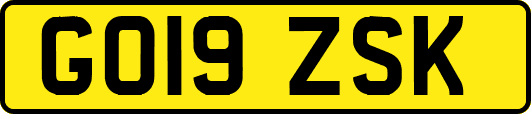 GO19 ZSK